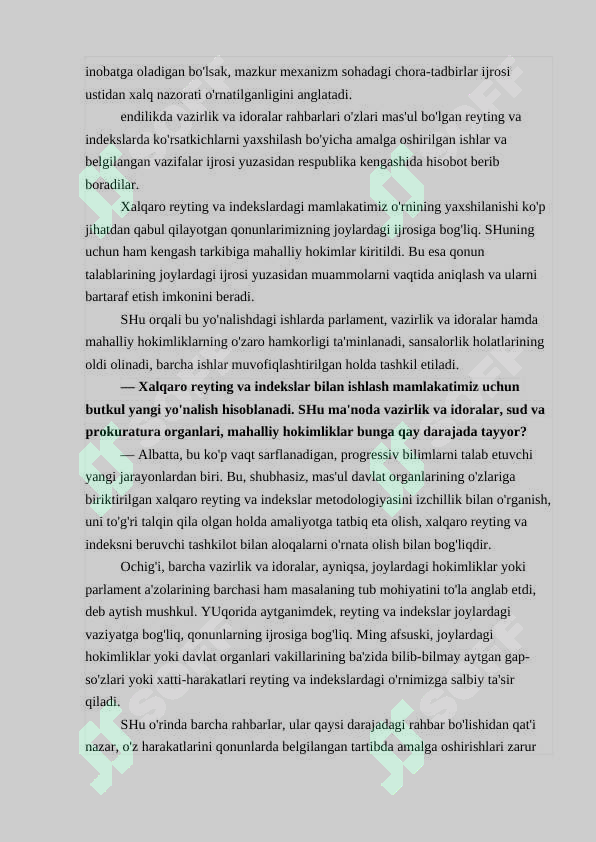 inobatga oladigan bo'lsak, mazkur mexanizm sohadagi chora-tadbirlar ijrosi ustidan xalq nazorati o'rnatilganligini anglatadi.

endilikda vazirlik va idoralar rahbarlari o'zlari mas'ul bo'lgan reyting va indekslarda ko'rsatkichlarni yaxshilash bo'yicha amalga oshirilgan ishlar va belgilangan vazifalar ijrosi yuzasidan respublika kengashida hisobot berib boradilar.

Xalqaro reyting va indekslardagi mamlakatimiz o'rnining yaxshilanishi ko'p jihatdan qabul qilayotgan qonunlarimizning joylardagi ijrosiga bog'liq. SHuning uchun ham kengash tarkibiga mahalliy hokimlar kiritildi. Bu esa qonun talablarining joylardagi ijrosi yuzasidan muammolarni vaqtida aniqlash va ularni bartaraf etish imkonini beradi.

SHu orqali bu yo'nalishdagi ishlarda parlament, vazirlik va idoralar hamda mahalliy hokimliklarning o'zaro hamkorligi ta'minlanadi, sansalorlik holatlarining oldi olinadi, barcha ishlar muvofiqlashtirilgan holda tashkil etiladi.

— Xalqaro reyting va indekslar bilan ishlash mamlakatimiz uchun butkul yangi yo'nalish hisoblanadi. SHu ma'noda vazirlik va idoralar, sud va prokuratura organlari, mahalliy hokimliklar bunga qay darajada tayyor?

— Albatta, bu ko'p vaqt sarflanadigan, progressiv bilimlarni talab etuvchi yangi jarayonlardan biri. Bu, shubhasiz, mas'ul davlat organlarining o'zlariga biriktirilgan xalqaro reyting va indekslar metodologiyasini izchillik bilan o'rganish, uni to'g'ri talqin qila olgan holda amaliyotga tatbiq eta olish, xalqaro reyting va indeksni beruvchi tashkilot bilan aloqalarni o'rnata olish bilan bog'liqdir.

Ochig'i, barcha vazirlik va idoralar, ayniqsa, joylardagi hokimliklar yoki parlament a'zolarining barchasi ham masalaning tub mohiyatini to'la anglab etdi, deb aytish mushkul. YUqorida aytganimdek, reyting va indekslar joylardagi vaziyatga bog'liq, qonunlarning ijrosiga bog'liq. Ming afsuski, joylardagi hokimliklar yoki davlat organlari vakillarining ba'zida bilib-bilmay aytgan gap-so'zlari yoki xatti-harakatlari reyting va indekslardagi o'rnimizga salbiy ta'sir qiladi.

SHu o'rinda barcha rahbarlar, ular qaysi darajadagi rahbar bo'lishidan qat'i nazar, o'z harakatlarini qonunlarda belgilangan tartibda amalga oshirishlari zarur